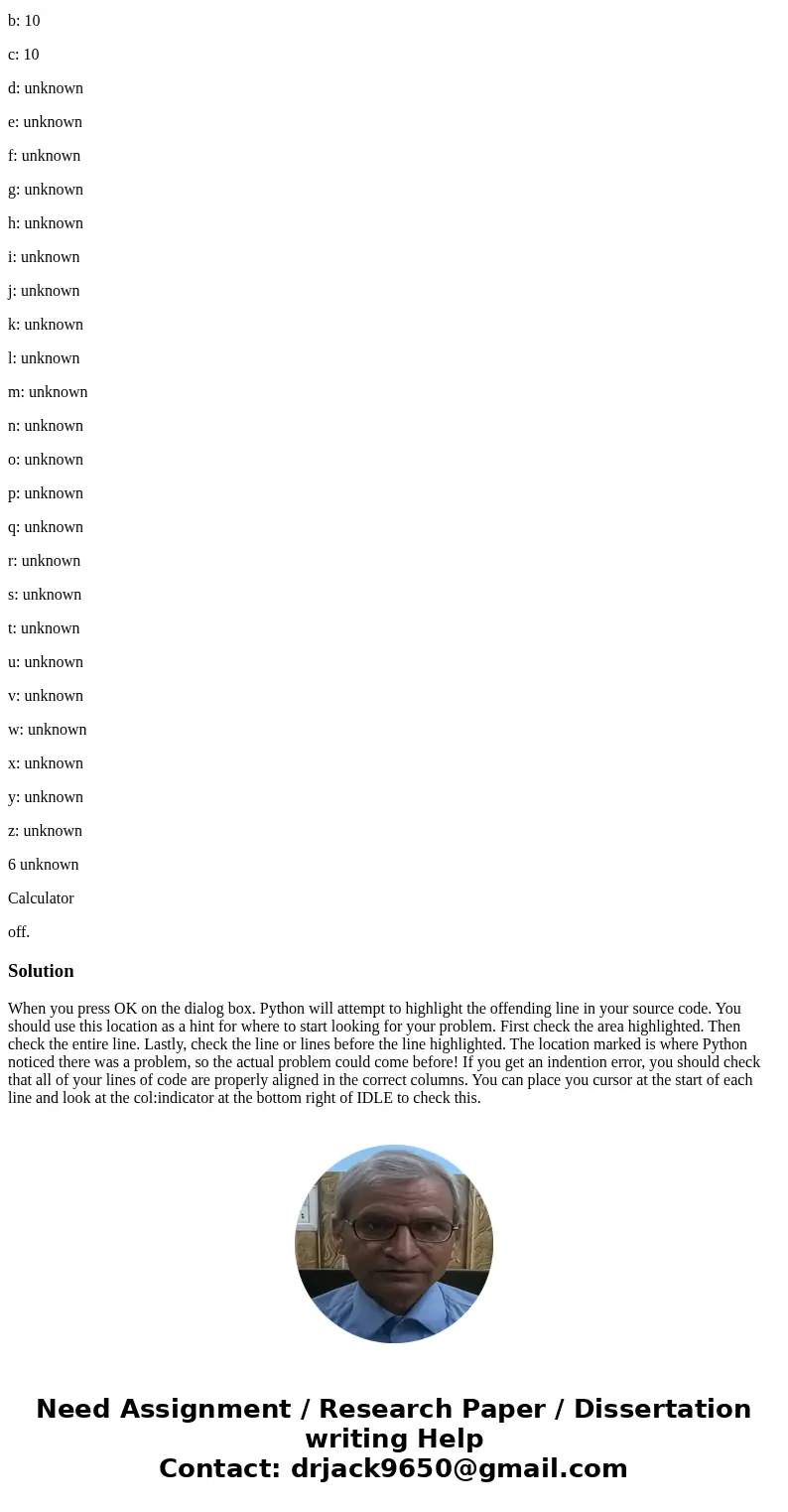 b: 10

c: 10

d: unknown

e: unknown

f: unknown

g: unknown

h: unknown

i: unknown

j: unknown

k: unknown

l: unknown

m: unknown

n: unknown

o: unknown

p: unknown

q: unknown

r: unknown

s: unknown

t: unknown

u: unknown

v: unknown

w: unknown

x: unknown

y: unknown

z: unknown

6 unknown

Calculator

off.

Solution

When you press OK on the dialog box. Python will attempt to highlight the offending line in your source code. You should use this location as a hint for where to start looking for your problem. First check the area highlighted. Then check the entire line. Lastly, check the line or lines before the line highlighted. The location marked is where Python noticed there was a problem, so the actual problem could come before! If you get an indention error, you should check that all of your lines of code are properly aligned in the correct columns. You can place you cursor at the start of each line and look at the col:indicator at the bottom right of IDLE to check this.

Need Assignment / Research Paper / Dissertation writing Help
Contact: drjack9650@gmail.com